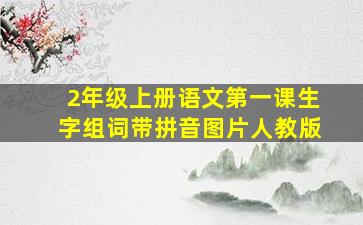 2年级上册语文第一课生字组词带拼音图片人教版